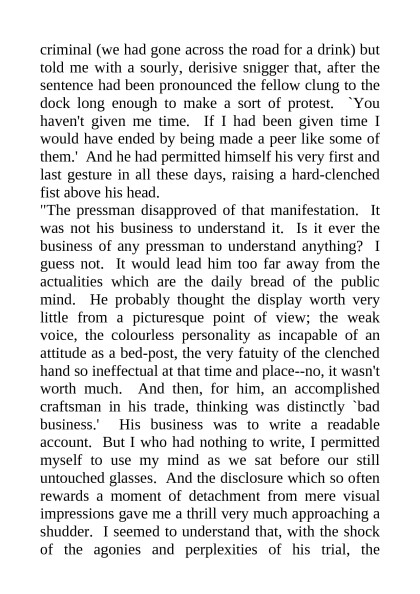 criminal (we had gone across the road for a drink) but told me with a sourly, derisive snigger that, after the sentence had been pronounced the fellow clung to the dock long enough to make a sort of protest. `You haven't given me time. If I had been given time I would have ended by being made a peer like some of them.' And he had permitted himself his very first and last gesture in all these days, raising a hard-clenched fist above his head.

"The pressman disapproved of that manifestation. It was not his business to understand it. Is it ever the business of any pressman to understand anything? I guess not. It would lead him too far away from the actualities which are the daily bread of the public mind. He probably thought the display worth very little from a picturesque point of view; the weak voice, the colourless personality as incapable of an attitude as a bed-post, the very fatuity of the clenched hand so ineffectual at that time and place--no, it wasn't worth much. And then, for him, an accomplished craftsman in his trade, thinking was distinctly `bad business.' His business was to write a readable account. But I who had nothing to write, I permitted myself to use my mind as we sat before our still untouched glasses. And the disclosure which so often rewards a moment of detachment from mere visual impressions gave me a thrill very much approaching a shudder. I seemed to understand that, with the shock of the agonies and perplexities of his trial, the